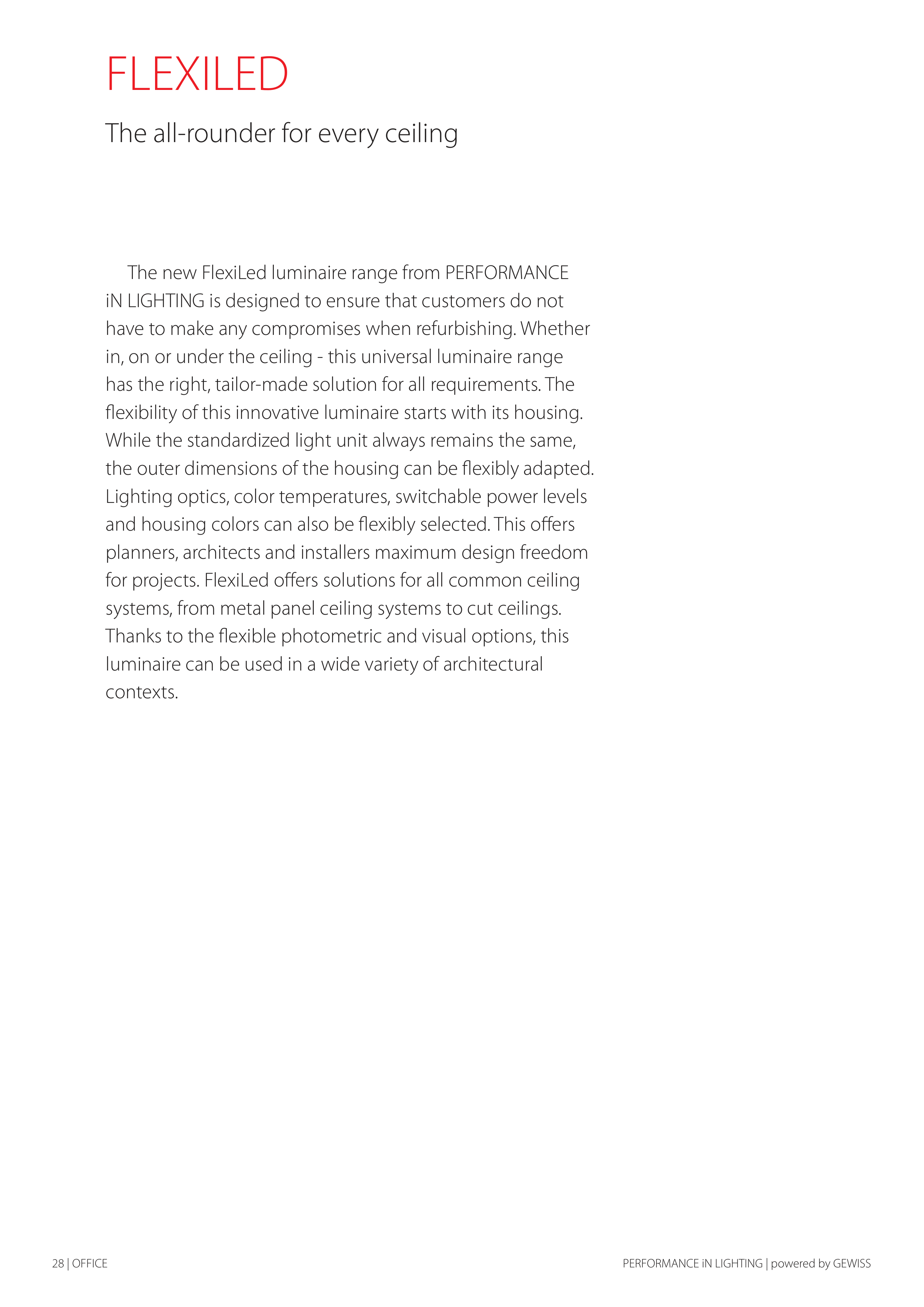 FLEXILED

The all-rounder for every ceiling

The new FlexiLed luminaire range from PERFORMANCE iN LIGHTING is designed to ensure that customers do not have to make any compromises when refurbishing. Whether in, on or under the ceiling - this universal luminaire range has the right, tailor-made solution for all requirements. The flexibility of this innovative luminaire starts with its housing. While the standardized light unit always remains the same, the outer dimensions of the housing can be flexibly adapted. Lighting optics, color temperatures, switchable power levels and housing colors can also be flexibly selected. This offers planners, architects and installers maximum design freedom for projects. FlexiLed offers solutions for all common ceiling systems, from metal panel ceiling systems to cut ceilings. Thanks to the flexible photometric and visual options, this luminaire can be used in a wide variety of architectural contexts.

28 | OFFICE

PERFORMANCE iN LIGHTING | powered by GEWISS